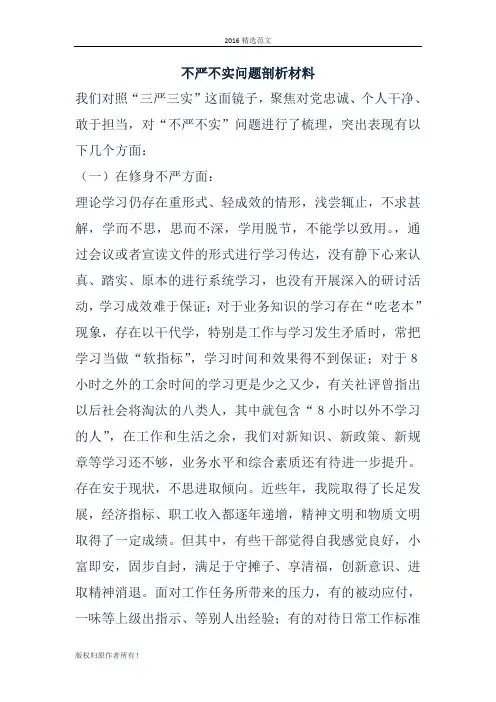 2016 精选范文

不严不实问题剖析材料

我们对照“三严三实”这面镜子，聚焦对党忠诚、个人干净、敢于担当，对“不严不实”问题进行了梳理，突出表现有以下几个方面：

（一）在修身不严方面：

理论学习仍存在重形式、轻成效的情形，浅尝辄止，不求甚解，学而不思，思而不深，学用脱节，不能学以致用。，通过会议或者宣读文件的形式进行学习传达，没有静下心来认真、踏实、原本的进行系统学习，也没有开展深入的研讨活动，学习成效难于保证；对于业务知识的学习存在“吃老本”现象，存在以干代学，特别是工作与学习发生矛盾时，常把学习当做“软指标”，学习时间和效果得不到保证；对于 8 小时之外的工余时间的学习更是少之又少，有关社评曾指出以后社会将淘汰的八类人，其中就包含“ 8 小时以外不学习的人”，在工作和生活之余，我们对新知识、新政策、新规章等学习还不够，业务水平和综合素质还有待进一步提升。

存在安于现状，不思进取倾向。近些年，我院取得了长足发展，经济指标、职工收入都逐年递增，精神文明和物质文明取得了一定成绩。但其中，有些干部觉得自我感觉良好，小富即安，固步自封，满足于守摊子、享清福，创新意识、进取精神消退。面对工作任务所带来的压力，有的被动应付，一味等上级出指示、等别人出经验；有的对待日常工作标准

版权归原作者所有！